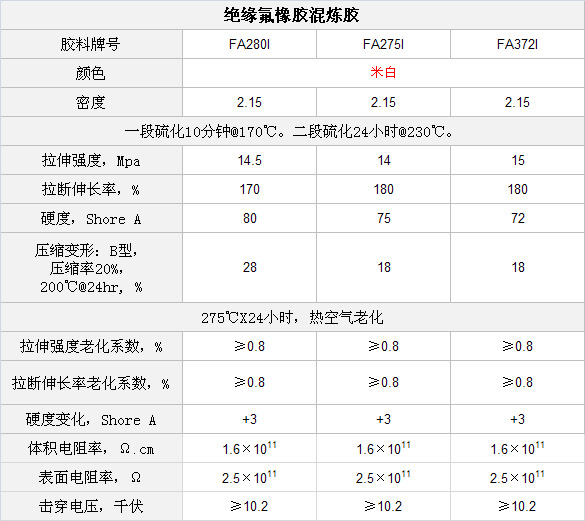 | 绝缘氟橡胶混炼胶 | | | |
|---|---|---|---|
| 胶料牌号 | FA280I | FA275I | FA372I |
| 颜色 | 米白 | | |
| 密度 | 2.15 | 2.15 | 2.15 |
| 一段硫化10分钟@170℃。二段硫化24小时@230℃。 | | | |
| 拉伸强度，Mpa | 14.5 | 14 | 15 |
| 拉断伸长率，% | 170 | 180 | 180 |
| 硬度，Shore A | 80 | 75 | 72 |
| 压缩变形：B型，压缩率20%，200℃@24hr，% | 28 | 18 | 18 |
| 275℃X24小时，热空气老化 | | | |
| 拉伸强度老化系数，% | ≥0.8 | ≥0.8 | ≥0.8 |
| 拉断伸长率老化系数，% | ≥0.8 | ≥0.8 | ≥0.8 |
| 硬度变化，Shore A | +3 | +3 | +3 |
| 体积电阻率，Ω.cm | $1.6\times10^{11}$ | $1.6\times10^{11}$ | $1.6\times10^{11}$ |
| 表面电阻率，Ω | $2.5\times10^{11}$ | $2.5\times10^{11}$ | $2.5\times10^{11}$ |
| 击穿电压，千伏 | ≥10.2 | ≥10.2 | ≥10.2 |